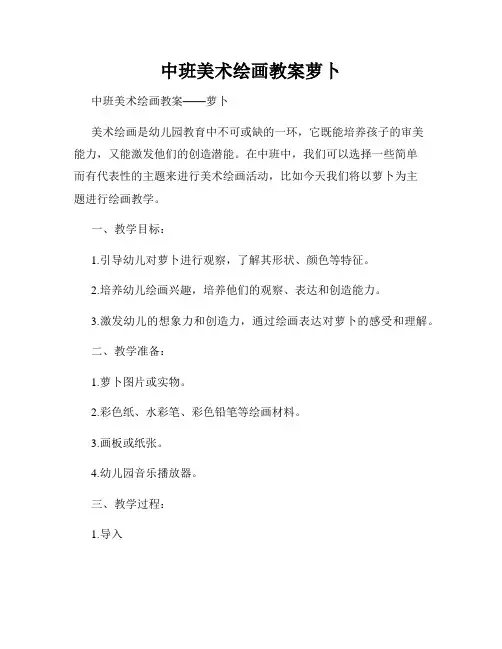 中班美术绘画教案萝卜

中班美术绘画教案——萝卜

美术绘画是幼儿园教育中不可或缺的一环，它既能培养孩子的审美能力，又能激发他们的创造潜能。在中班中，我们可以选择一些简单而有代表性的主题来进行美术绘画活动，比如今天我们将以萝卜为主题进行绘画教学。

一、教学目标：

1.引导幼儿对萝卜进行观察，了解其形状、颜色等特征。

2.培养幼儿绘画兴趣，培养他们的观察、表达和创造能力。

3.激发幼儿的想象力和创造力，通过绘画表达对萝卜的感受和理解。

二、教学准备：

1.萝卜图片或实物。

2.彩色纸、水彩笔、彩色铅笔等绘画材料。

3.画板或纸张。

4.幼儿园音乐播放器。

三、教学过程：

1.导入